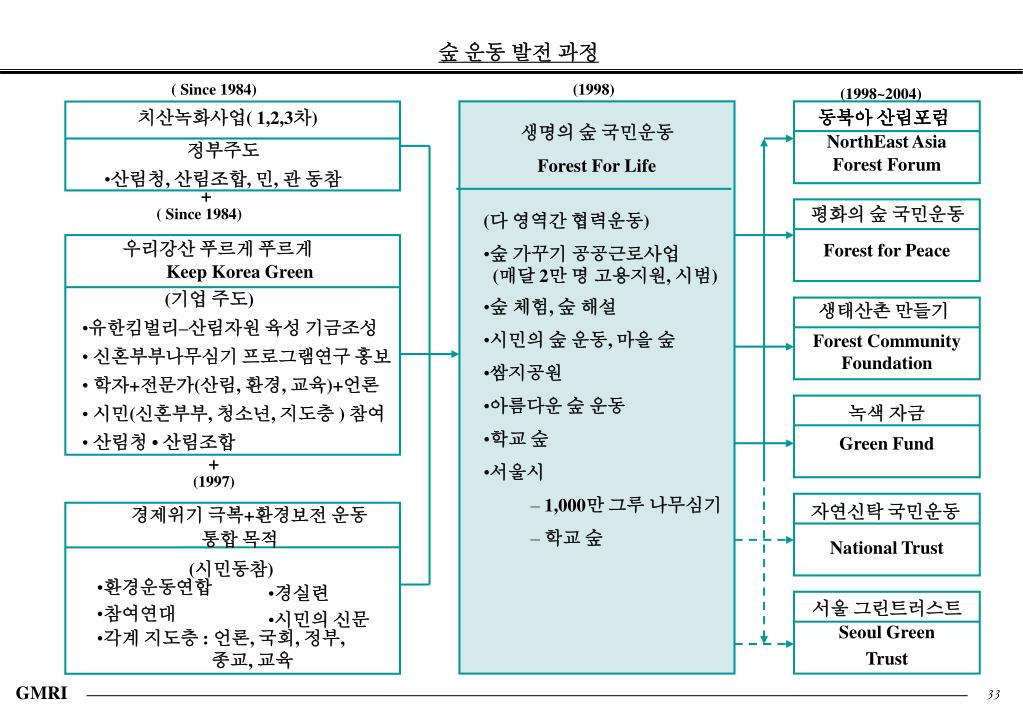 숲 운동 발전 과정

( Since 1984)

치산녹화사업( 1,2,3차)

정부주도

•산림청, 산림조합, 민, 관 동참

+

( Since 1984)

우리강산 푸르게 푸르게
Keep Korea Green

(기업 주도)

•유한킴벌리–산림자원 육성 기금조성

• 신혼부부나무심기 프로그램연구 홍보

• 학자+전문가(산림, 환경, 교육)+언론

• 시민(신혼부부, 청소년, 지도층 ) 참여

• 산림청 • 산림조합

+

(1997)

경제위기 극복+환경보전 운동
통합 목적

(시민동참)

•환경운동연합

•참여연대

•각계 지도층 : 언론, 국회, 정부, 종교, 교육

•경실련

•시민의 신문

(1998)

생명의 숲 국민운동

Forest For Life

(다 영역간 협력운동)

•숲 가꾸기 공공근로사업
(매달 2만 명 고용지원, 시범)

•숲 체험, 숲 해설

•시민의 숲 운동, 마을 숲

•쌈지공원

•아름다운 숲 운동

•학교 숲

•서울시

– 1,000만 그루 나무심기

– 학교 숲

(1998~2004)

동북아 산림포럼
NorthEast Asia Forest Forum

평화의 숲 국민운동

Forest for Peace

생태산촌 만들기

Forest Community Foundation

녹색 자금

Green Fund

자연신탁 국민운동

National Trust

서울 그린트러스트

Seoul Green Trust

GMRI

33